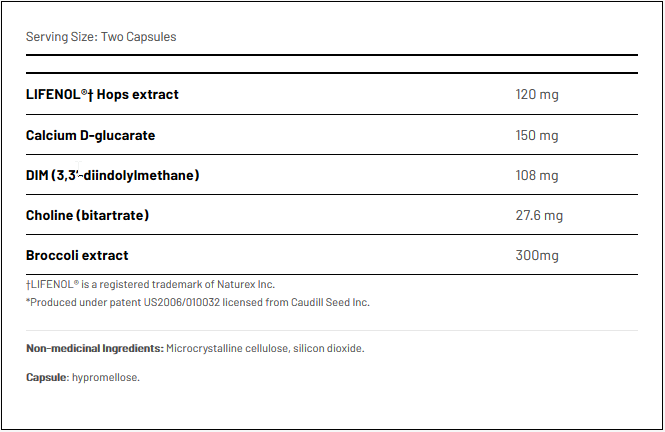 Serving Size: Two Capsules

| LIFENOL®† Hops extract | 120 mg |
|---|---|
| Calcium D-glucarate | 150 mg |
| DIM (3,3'-diindolylmethane) | 108 mg |
| Choline (bitartrate) | 27.6 mg |
| Broccoli extract | 300mg |

†LIFENOL® is a registered trademark of Naturex Inc.

*Produced under patent US2006/010032 licensed from Caudill Seed Inc.

Non-medicinal Ingredients: Microcrystalline cellulose, silicon dioxide.

Capsule: hypromellose.